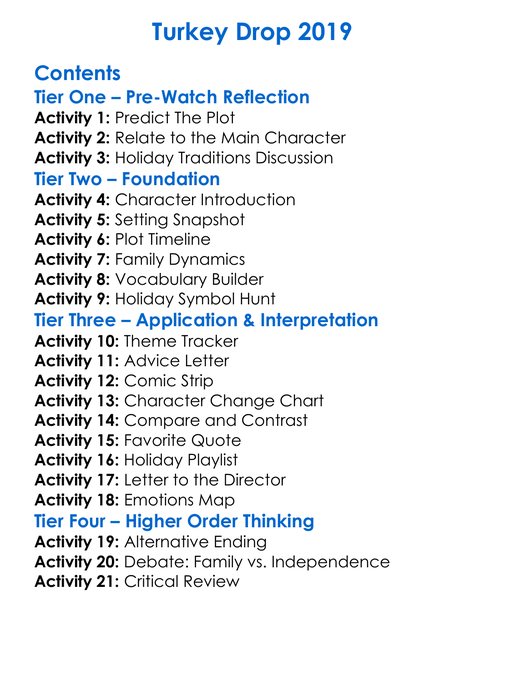 Turkey Drop 2019

Contents

Tier One – Pre-Watch Reflection

Activity 1: Predict The Plot
Activity 2: Relate to the Main Character
Activity 3: Holiday Traditions Discussion

Tier Two – Foundation

Activity 4: Character Introduction
Activity 5: Setting Snapshot
Activity 6: Plot Timeline
Activity 7: Family Dynamics
Activity 8: Vocabulary Builder
Activity 9: Holiday Symbol Hunt

Tier Three – Application & Interpretation

Activity 10: Theme Tracker
Activity 11: Advice Letter
Activity 12: Comic Strip
Activity 13: Character Change Chart
Activity 14: Compare and Contrast
Activity 15: Favorite Quote
Activity 16: Holiday Playlist
Activity 17: Letter to the Director
Activity 18: Emotions Map

Tier Four – Higher Order Thinking

Activity 19: Alternative Ending
Activity 20: Debate: Family vs. Independence
Activity 21: Critical Review